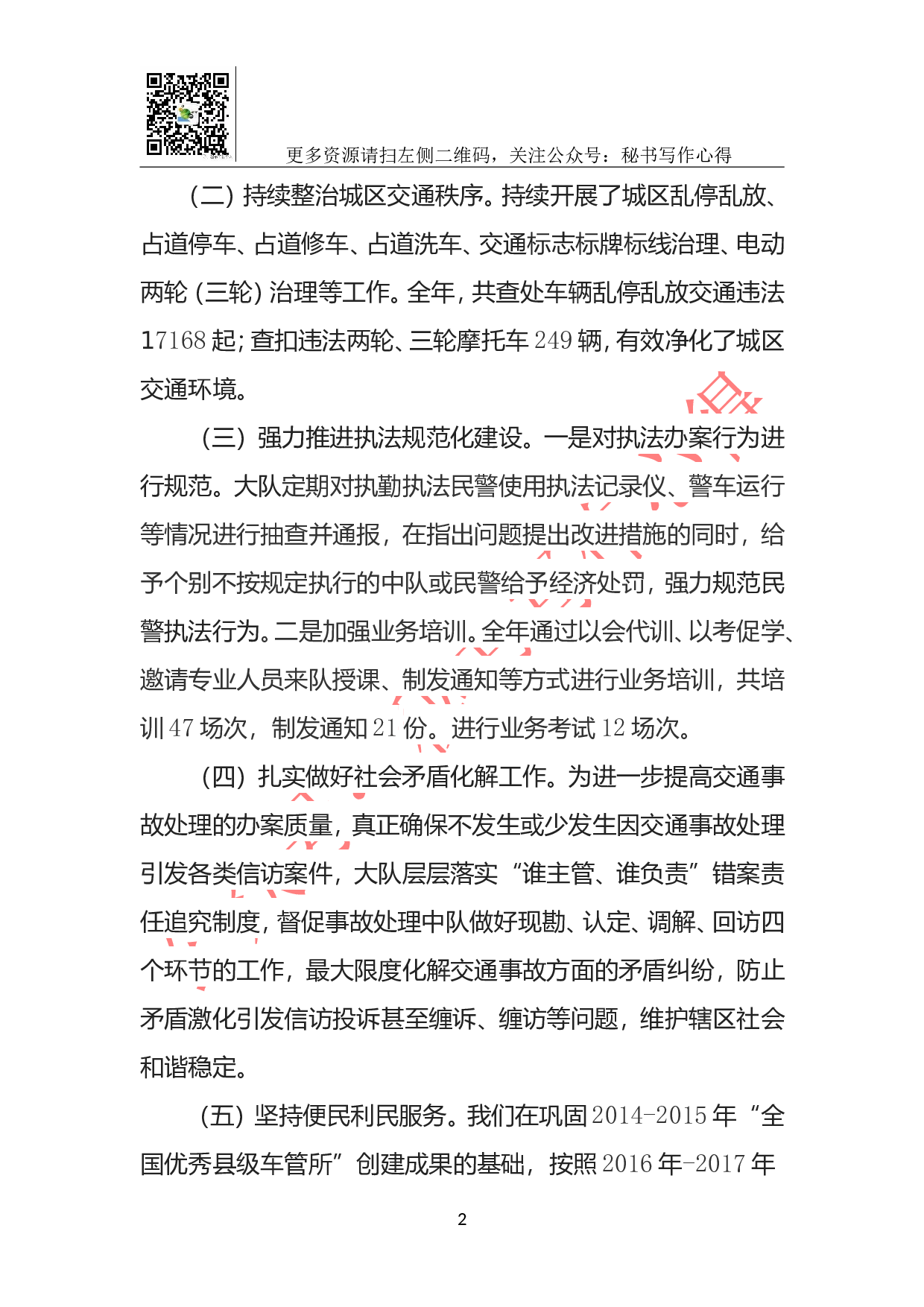 更多资源请扫左侧二维码，关注公众号：秘书写作心得

（二）持续整治城区交通秩序。持续开展了城区乱停乱放、占道停车、占道修车、占道洗车、交通标志标牌标线治理、电动两轮（三轮）治理等工作。全年，共查处车辆乱停乱放交通违法17168起；查扣违法两轮、三轮摩托车249辆，有效净化了城区交通环境。

（三）强力推进执法规范化建设。一是对执法办案行为进行规范。大队定期对执勤执法民警使用执法记录仪、警车运行等情况进行抽查并通报，在指出问题提出改进措施的同时，给予个别不按规定执行的中队或民警给予经济处罚，强力规范民警执法行为。二是加强业务培训。全年通过以会代训、以考促学、邀请专业人员来队授课、制发通知等方式进行业务培训，共培训47场次，制发通知21份。进行业务考试12场次。

（四）扎实做好社会矛盾化解工作。为进一步提高交通事故处理的办案质量，真正确保不发生或少发生因交通事故处理引发各类信访案件，大队层层落实“谁主管、谁负责”错案责任追究制度，督促事故处理中队做好现勘、认定、调解、回访四个环节的工作，最大限度化解交通事故方面的矛盾纠纷，防止矛盾激化引发信访投诉甚至缠诉、缠访等问题，维护辖区社会和谐稳定。

（五）坚持便民利民服务。我们在巩固2014-2015年“全国优秀县级车管所”创建成果的基础，按照2016年-2017年

2